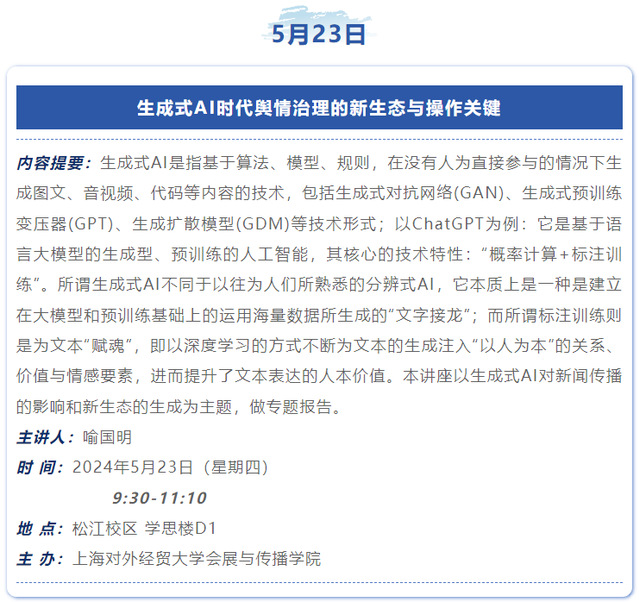 5月23日

生成式AI时代舆情治理的新生态与操作关键

内容提要：生成式AI是指基于算法、模型、规则，在没有人为直接参与的情况下生成图文、音视频、代码等内容的技术，包括生成式对抗网络(GAN)、生成式预训练变压器(GPT)、生成扩散模型(GDM)等技术形式；以ChatGPT为例：它是基于语言大模型的生成型、预训练的人工智能，其核心的技术特性：“概率计算+标注训练”。所谓生成式AI不同于以往为人们所熟悉的分辨式AI，它本质上是一种是建立在大模型和预训练基础上的运用海量数据所生成的“文字接龙”；而所谓标注训练则是为文本“赋魂”，即以深度学习的方式不断为文本的生成注入“以人为本”的关系、价值与情感要素，进而提升了文本表达的人本价值。本讲座以生成式AI对新闻传播的影响和新生态的生成为主题，做专题报告。

主讲人：喻国明

时 间：2024年5月23日（星期四）
9:30-11:10

地 点：松江校区 学思楼D1

主 办：上海对外经贸大学会展与传播学院